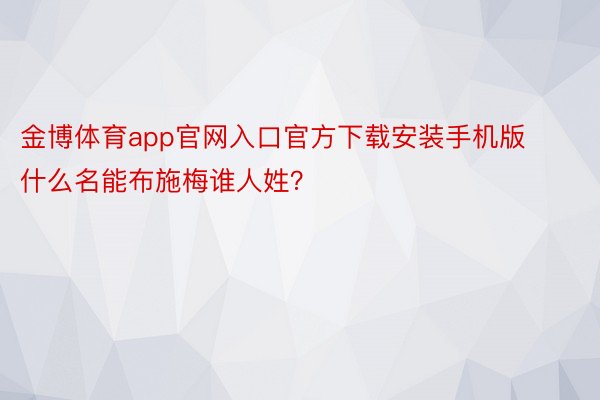 金博体育app官网入口官方下载安装手机版什么名能布施梅谁人姓?